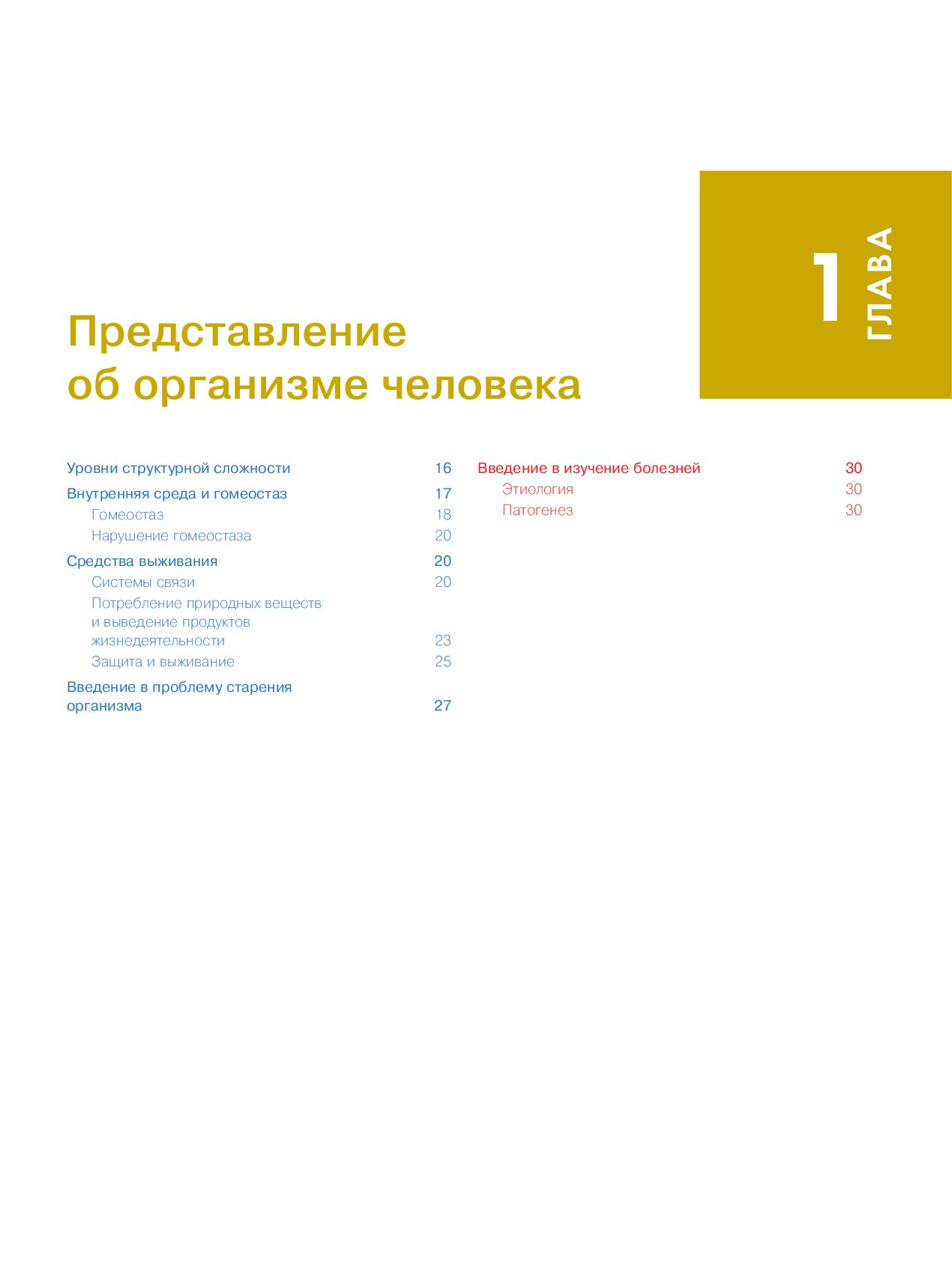 1 ГЛАВА

Представление об организме человека

Уровни структурной сложности 16
Внутренняя среда и гомеостаз 17
Гомеостаз 18
Нарушение гомеостаза 20
Средства выживания 20
Системы связи 20
Потребление природных веществ и выведение продуктов жизнедеятельности 23
Защита и выживание 25
Введение в проблему старения организма 27

Введение в изучение болезней 30
Этиология 30
Патогенез 30